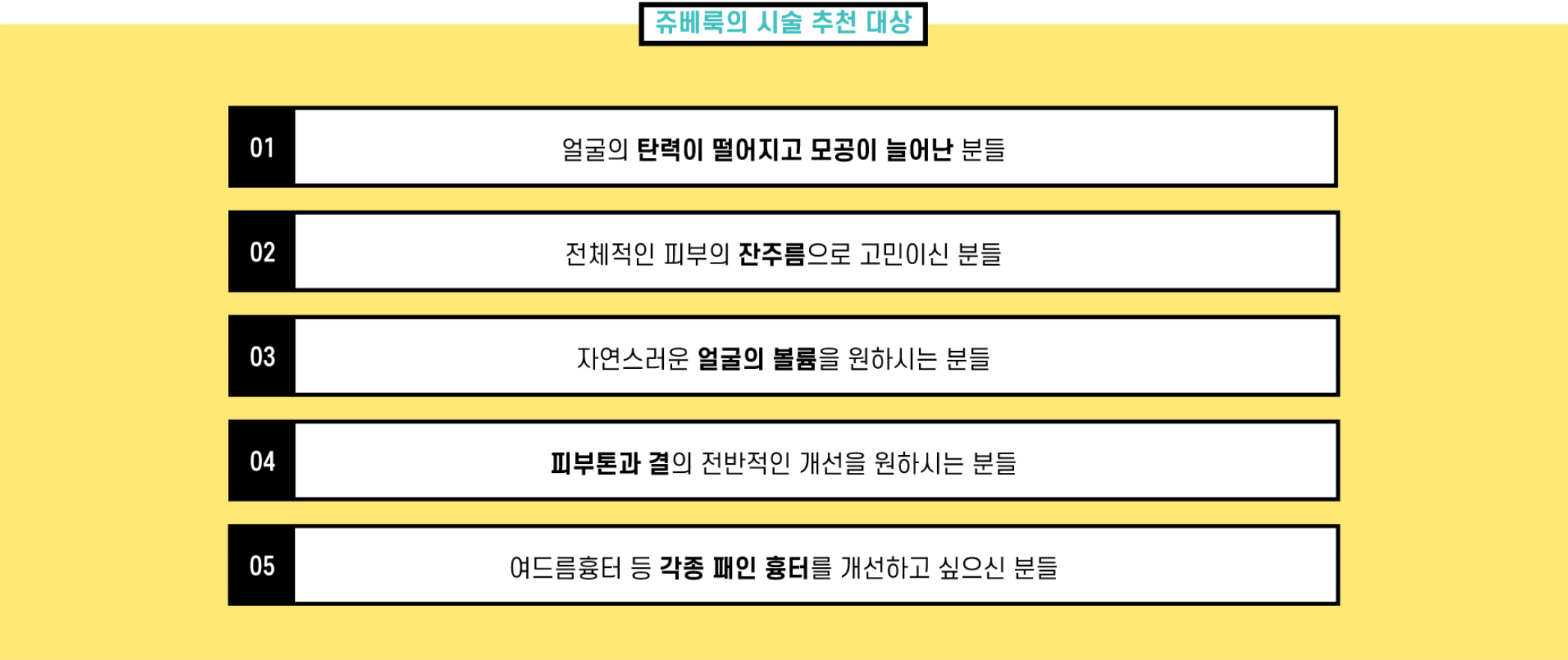 쥬베룩의 시술 추천 대상

01
얼굴의 탄력이 떨어지고 모공이 늘어난 분들

02
전체적인 피부의 잔주름으로 고민이신 분들

03
자연스러운 얼굴의 볼륨을 원하시는 분들

04
피부톤과 결의 전반적인 개선을 원하시는 분들

05
여드름흉터 등 각종 패인 흉터를 개선하고 싶으신 분들